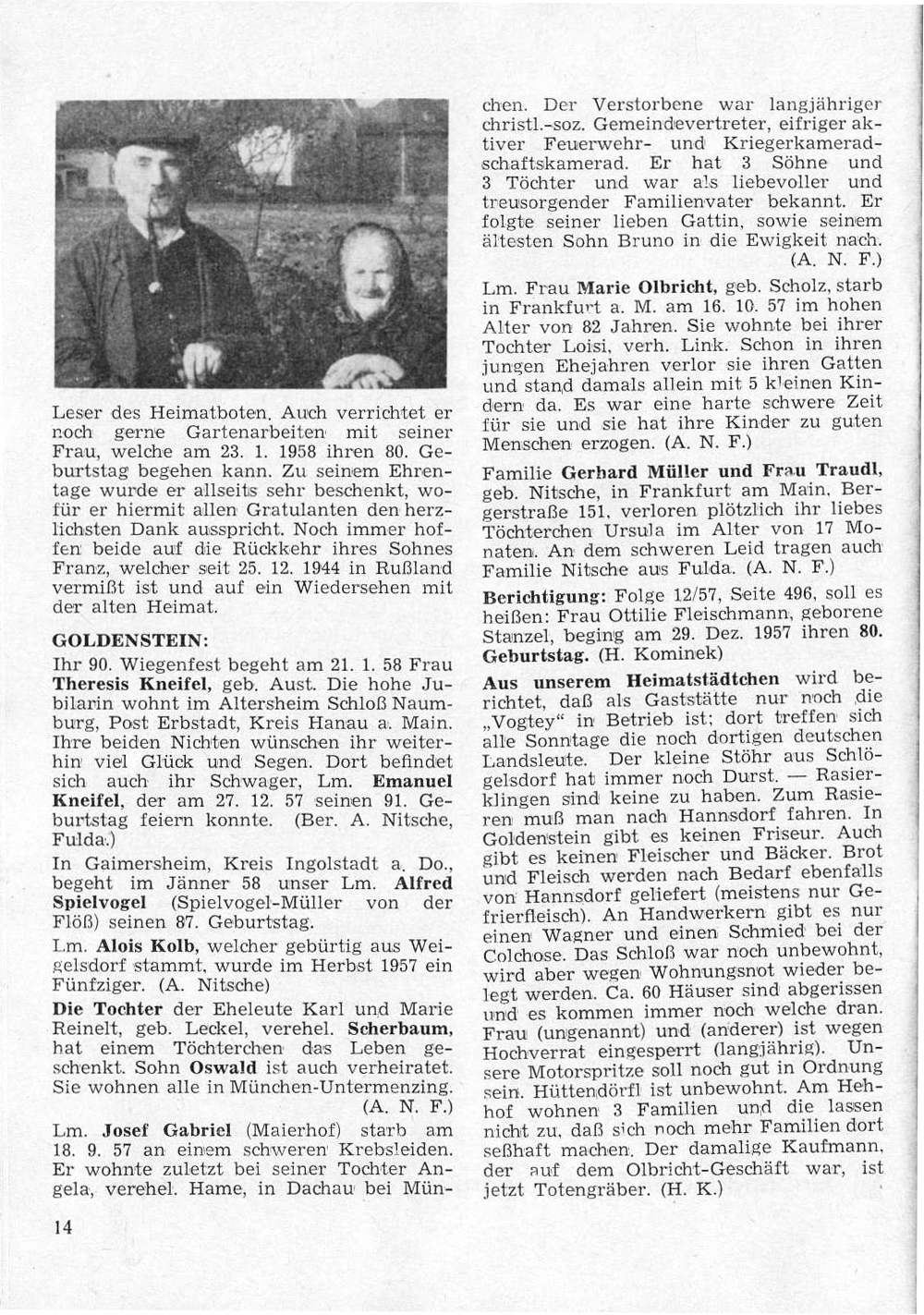 Leser des Heimatboten. Auch verrichtet er noch gerne Gartenarbeiten mit seiner Frau, welche am 23. 1. 1958 ihren 80. Geburtstag begehen kann. Zu seinem Ehrentage wurde er allseits sehr beschenkt, wofür er hiermit allen Gratulanten den herzlichsten Dank ausspricht. Noch immer hoffen beide auf die Rückkehr ihres Sohnes Franz, welcher seit 25. 12. 1944 in Rußland vermißt ist und auf ein Wiedersehen mit der alten Heimat.

GOLDENSTEIN:

Ihr 90. Wiegenfest begeht am 21. 1. 58 Frau Theresis Kneifel, geb. Aust. Die hohe Jubilarin wohnt im Altersheim Schloß Naumburg, Post Erbstadt, Kreis Hanau a. Main. Ihre beiden Nichten wünschen ihr weiterhin viel Glück und Segen. Dort befindet sich auch ihr Schwager, Lm. Emanuel Kneifel, der am 27. 12. 57 seinen 91. Geburtstag feiern konnte. (Ber. A. Nitsche, Fulda.)

In Gaimersheim, Kreis Ingolstadt a. Do., begeht im Jänner 58 unser Lm. Alfred Spielvogel (Spielvogel-Müller von der Flöß) seinen 87. Geburtstag.

Lm. Alois Kolb, welcher gebürtig aus Weigelsdorf stammt, wurde im Herbst 1957 ein Fünfziger. (A. Nitsche)

Die Tochter der Eheleute Karl und Marie Reinelt, geb. Leckel, verehel. Scherbaum, hat einem Töchterchen das Leben geschenkt. Sohn Oswald ist auch verheiratet. Sie wohnen alle in München-Untermenzing. (A. N. F.)

Lm. Josef Gabriel (Maierhof) starb am 18. 9. 57 an einem schweren Krebsleiden. Er wohnte zuletzt bei seiner Tochter Angela, verehel. Hame, in Dachau bei München. Der Verstorbene war langjähriger christl.-soz. Gemeindevertreter, eifriger aktiver Feuerwehr- und Kriegerkameradschaftskamerad. Er hat 3 Söhne und 3 Töchter und war als liebevoller und treusorgender Familienvater bekannt. Er folgte seiner lieben Gattin, sowie seinem ältesten Sohn Bruno in die Ewigkeit nach. (A. N. F.)

Lm. Frau Marie Olbricht, geb. Scholz, starb in Frankfurt a. M. am 16. 10. 57 im hohen Alter von 82 Jahren. Sie wohnte bei ihrer Tochter Loisi, verh. Link. Schon in ihren jungen Ehejahren verlor sie ihren Gatten und stand damals allein mit 5 kleinen Kindern da. Es war eine harte schwere Zeit für sie und sie hat ihre Kinder zu guten Menschen erzogen. (A. N. F.)

Familie Gerhard Müller und Frau Traudl, geb. Nitsche, in Frankfurt am Main, Bergerstraße 151, verloren plötzlich ihr liebes Töchterchen Ursula im Alter von 17 Monaten. An dem schweren Leid tragen auch Familie Nitsche aus Fulda. (A. N. F.)

Berichtigung: Folge 12/57, Seite 496, soll es heißen: Frau Ottilie Fleischmann, geborene Stanzel, beging am 29. Dez. 1957 ihren 80. Geburtstag. (H. Kominek)

Aus unserem Heimatstädtchen wird berichtet, daß als Gaststätte nur noch die „Vogtey“ in Betrieb ist; dort treffen sich alle Sonntage die noch dortigen deutschen Landsleute. Der kleine Stöhr aus Schlögelsdorf hat immer noch Durst. — Rasierklingen sind keine zu haben. Zum Rasieren muß man nach Hannsdorf fahren. In Goldenstein gibt es keinen Friseur. Auch gibt es keinen Fleischer und Bäcker. Brot und Fleisch werden nach Bedarf ebenfalls von Hannsdorf geliefert (meistens nur Gefrierfleisch). An Handwerkern gibt es nur einen Wagner und einen Schmied bei der Colchose. Das Schloß war noch unbewohnt, wird aber wegen Wohnungsnot wieder belegt werden. Ca. 60 Häuser sind abgerissen und es kommen immer noch welche dran. Frau (ungenannt) und (anderer) ist wegen Hochverrat eingesperrt (langjährig). Unsere Motorspritze soll noch gut in Ordnung sein. Hüttendörfl ist unbewohnt. Am Hehhof wohnen 3 Familien und die lassen nicht zu, daß sich noch mehr Familien dort seßhaft machen. Der damalige Kaufmann, der auf dem Olbricht-Geschäft war, ist jetzt Totengräber. (H. K.)

14